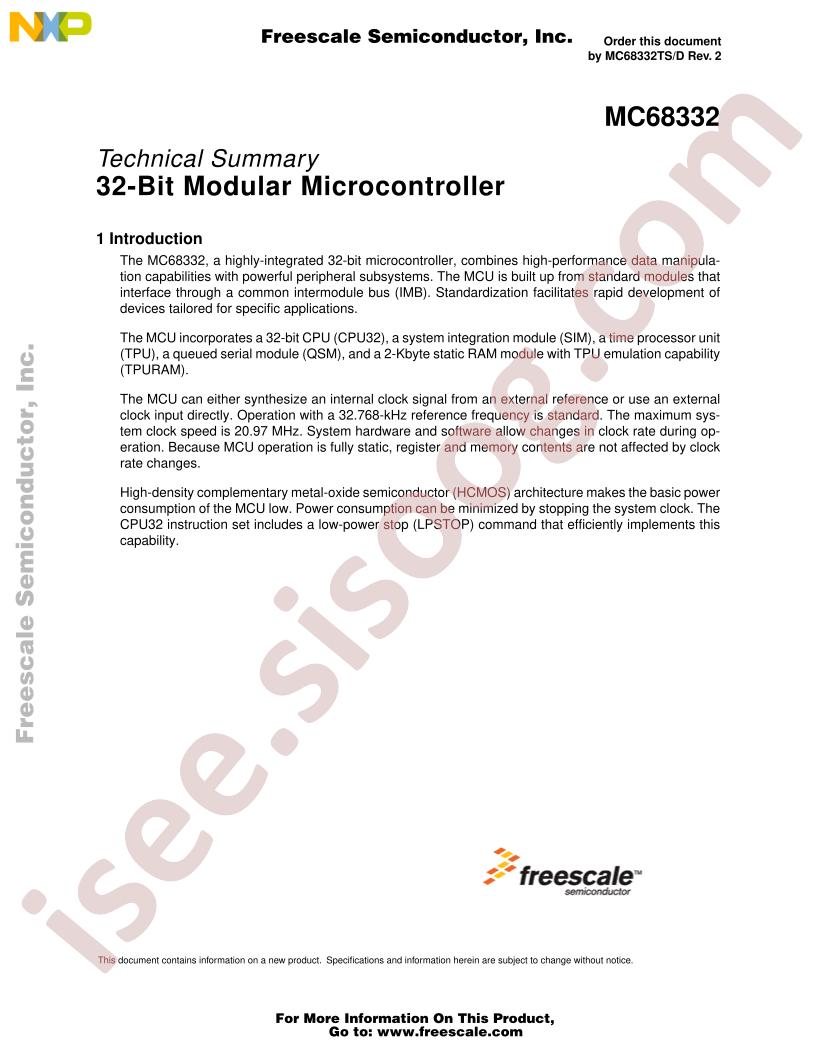 NXP

Freescale Semiconductor, Inc.

Order this document by MC68332TS/D Rev. 2

MC68332

Technical Summary
32-Bit Modular Microcontroller

1 Introduction

The MC68332, a highly-integrated 32-bit microcontroller, combines high-performance data manipulation capabilities with powerful peripheral subsystems. The MCU is built up from standard modules that interface through a common intermodule bus (IMB). Standardization facilitates rapid development of devices tailored for specific applications.

The MCU incorporates a 32-bit CPU (CPU32), a system integration module (SIM), a time processor unit (TPU), a queued serial module (QSM), and a 2-Kbyte static RAM module with TPU emulation capability (TPURAM).

The MCU can either synthesize an internal clock signal from an external reference or use an external clock input directly. Operation with a 32.768-kHz reference frequency is standard. The maximum system clock speed is 20.97 MHz. System hardware and software allow changes in clock rate during operation. Because MCU operation is fully static, register and memory contents are not affected by clock rate changes.

High-density complementary metal-oxide semiconductor (HCMOS) architecture makes the basic power consumption of the MCU low. Power consumption can be minimized by stopping the system clock. The CPU32 instruction set includes a low-power stop (LPSTOP) command that efficiently implements this capability.

Freescale Semiconductor, Inc.

isee.sisoog.com

freescale™ semiconductor

This document contains information on a new product. Specifications and information herein are subject to change without notice.

For More Information On This Product,
Go to: www.freescale.com